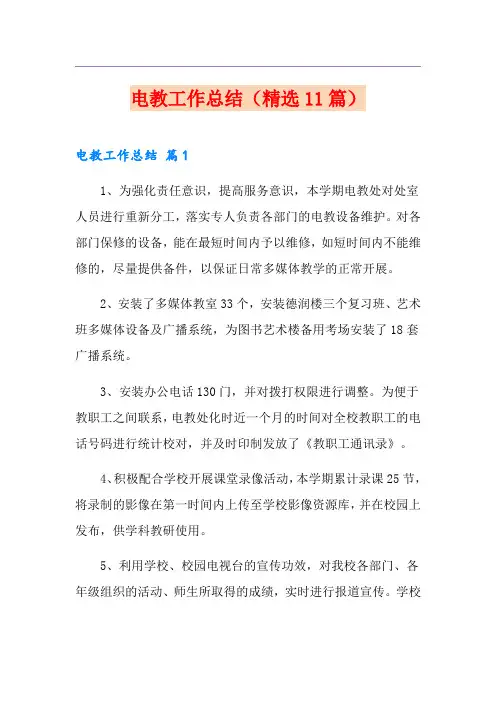 电教工作总结（精选11篇）

电教工作总结 篇1

1、为强化责任意识，提高服务意识，本学期电教处对处室人员进行重新分工，落实专人负责各部门的电教设备维护。对各部门保修的设备，能在最短时间内予以维修，如短时间内不能维修的，尽量提供备件，以保证日常多媒体教学的正常开展。

2、安装了多媒体教室33个，安装德润楼三个复习班、艺术班多媒体设备及广播系统，为图书艺术楼备用考场安装了18套广播系统。

3、安装办公电话130门，并对拨打权限进行调整。为便于教职工之间联系，电教处化时近一个月的时间对全校教职工的电话号码进行统计校对，并及时印制发放了《教职工通讯录》。

4、积极配合学校开展课堂录像活动，本学期累计录课25节，将录制的影像在第一时间内上传至学校影像资源库，并在校园上发布，供学科教研使用。

5、利用学校、校园电视台的宣传功效，对我校各部门、各年级组织的活动、师生所取得的成绩，实时进行报道宣传。学校